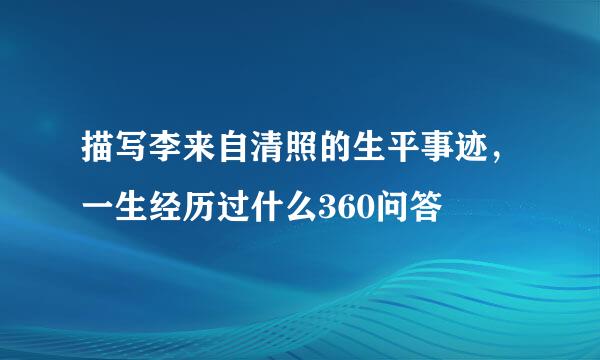 描写李来自清照的生平事迹，一生经历过什么360问答